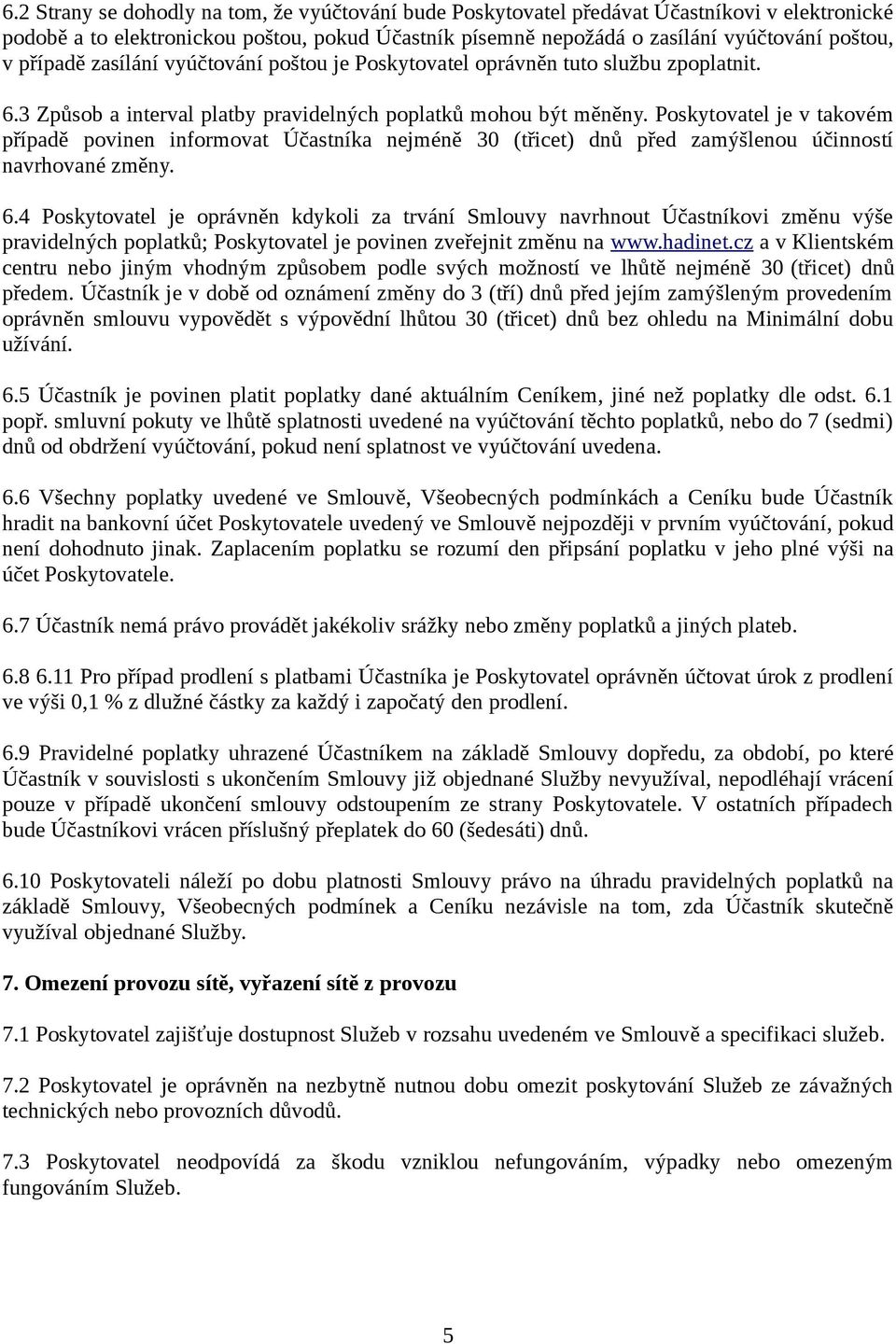 6.2 Strany se dohodly na tom, že vyúčtování bude Poskytovatel předávat Účastníkovi v elektronické podobě a to elektronickou poštou, pokud Účastník písemně nepožádá o zasílání vyúčtování poštou, v případě zasílání vyúčtování poštou je Poskytovatel oprávněn tuto službu zpoplatnit.

6.3 Způsob a interval platby pravidelných poplatků mohou být měněny. Poskytovatel je v takovém případě povinen informovat Účastníka nejméně 30 (třicet) dnů před zamýšlenou účinností navrhované změny.

6.4 Poskytovatel je oprávněn kdykoli za trvání Smlouvy navrhnout Účastníkovi změnu výše pravidelných poplatků; Poskytovatel je povinen zveřejnit změnu na www.hadinet.cz a v Klientském centru nebo jiným vhodným způsobem podle svých možností ve lhůtě nejméně 30 (třicet) dnů předem. Účastník je v době od oznámení změny do 3 (tří) dnů před jejím zamýšleným provedením oprávněn smlouvu vypovědět s výpovědní lhůtou 30 (třicet) dnů bez ohledu na Minimální dobu užívání.

6.5 Účastník je povinen platit poplatky dané aktuálním Ceníkem, jiné než poplatky dle odst. 6.1 popř. smluvní pokuty ve lhůtě splatnosti uvedené na vyúčtování těchto poplatků, nebo do 7 (sedmi) dnů od obdržení vyúčtování, pokud není splatnost ve vyúčtování uvedena.

6.6 Všechny poplatky uvedené ve Smlouvě, Všeobecných podmínkách a Ceníku bude Účastník hradit na bankovní účet Poskytovatele uvedený ve Smlouvě nejpozději v prvním vyúčtování, pokud není dohodnuto jinak. Zaplacením poplatku se rozumí den připsání poplatku v jeho plné výši na účet Poskytovatele.

6.7 Účastník nemá právo provádět jakékoliv srážky nebo změny poplatků a jiných plateb.

6.8 6.11 Pro případ prodlení s platbami Účastníka je Poskytovatel oprávněn účtovat úrok z prodlení ve výši 0,1 % z dlužné částky za každý i započatý den prodlení.

6.9 Pravidelné poplatky uhrazené Účastníkem na základě Smlouvy dopředu, za období, po které Účastník v souvislosti s ukončením Smlouvy již objednané Služby nevyužíval, nepodléhají vrácení pouze v případě ukončení smlouvy odstoupením ze strany Poskytovatele. V ostatních případech bude Účastníkovi vrácen příslušný přeplatek do 60 (šedesáti) dnů.

6.10 Poskytovateli náleží po dobu platnosti Smlouvy právo na úhradu pravidelných poplatků na základě Smlouvy, Všeobecných podmínek a Ceníku nezávisle na tom, zda Účastník skutečně využíval objednané Služby.

7. Omezení provozu sítě, vyřazení sítě z provozu

7.1 Poskytovatel zajišťuje dostupnost Služeb v rozsahu uvedeném ve Smlouvě a specifikaci služeb.

7.2 Poskytovatel je oprávněn na nezbytně nutnou dobu omezit poskytování Služeb ze závažných technických nebo provozních důvodů.

7.3 Poskytovatel neodpovídá za škodu vzniklou nefungováním, výpadky nebo omezeným fungováním Služeb.

5